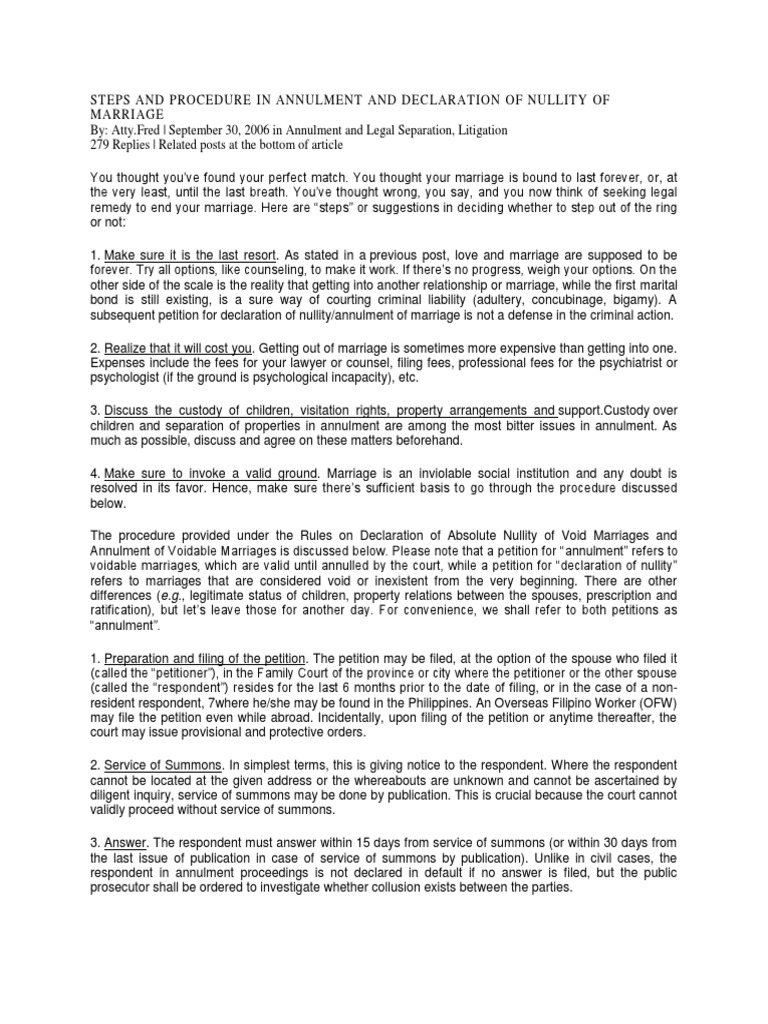 STEPS AND PROCEDURE IN ANNULMENT AND DECLARATION OF NULLITY OF MARRIAGE
By: Atty.Fred | September 30, 2006 in Annulment and Legal Separation, Litigation
279 Replies | Related posts at the bottom of article

You thought you've found your perfect match. You thought your marriage is bound to last forever, or, at the very least, until the last breath. You've thought wrong, you say, and you now think of seeking legal remedy to end your marriage. Here are "steps" or suggestions in deciding whether to step out of the ring or not:

1. Make sure it is the last resort. As stated in a previous post, love and marriage are supposed to be forever. Try all options, like counseling, to make it work. If there's no progress, weigh your options. On the other side of the scale is the reality that getting into another relationship or marriage, while the first marital bond is still existing, is a sure way of courting criminal liability (adultery, concubinage, bigamy). A subsequent petition for declaration of nullity/annulment of marriage is not a defense in the criminal action.

2. Realize that it will cost you. Getting out of marriage is sometimes more expensive than getting into one. Expenses include the fees for your lawyer or counsel, filing fees, professional fees for the psychiatrist or psychologist (if the ground is psychological incapacity), etc.

3. Discuss the custody of children, visitation rights, property arrangements and support.Custody over children and separation of properties in annulment are among the most bitter issues in annulment. As much as possible, discuss and agree on these matters beforehand.

4. Make sure to invoke a valid ground. Marriage is an inviolable social institution and any doubt is resolved in its favor. Hence, make sure there's sufficient basis to go through the procedure discussed below.

The procedure provided under the Rules on Declaration of Absolute Nullity of Void Marriages and Annulment of Voidable Marriages is discussed below. Please note that a petition for "annulment" refers to voidable marriages, which are valid until annulled by the court, while a petition for "declaration of nullity" refers to marriages that are considered void or inexistent from the very beginning. There are other differences (e.g., legitimate status of children, property relations between the spouses, prescription and ratification), but let's leave those for another day. For convenience, we shall refer to both petitions as "annulment".

1. Preparation and filing of the petition. The petition may be filed, at the option of the spouse who filed it (called the "petitioner"), in the Family Court of the province or city where the petitioner or the other spouse (called the "respondent") resides for the last 6 months prior to the date of filing, or in the case of a non-resident respondent, 7where he/she may be found in the Philippines. An Overseas Filipino Worker (OFW) may file the petition even while abroad. Incidentally, upon filing of the petition or anytime thereafter, the court may issue provisional and protective orders.

2. Service of Summons. In simplest terms, this is giving notice to the respondent. Where the respondent cannot be located at the given address or the whereabouts are unknown and cannot be ascertained by diligent inquiry, service of summons may be done by publication. This is crucial because the court cannot validly proceed without service of summons.

3. Answer. The respondent must answer within 15 days from service of summons (or within 30 days from the last issue of publication in case of service of summons by publication). Unlike in civil cases, the respondent in annulment proceedings is not declared in default if no answer is filed, but the public prosecutor shall be ordered to investigate whether collusion exists between the parties.